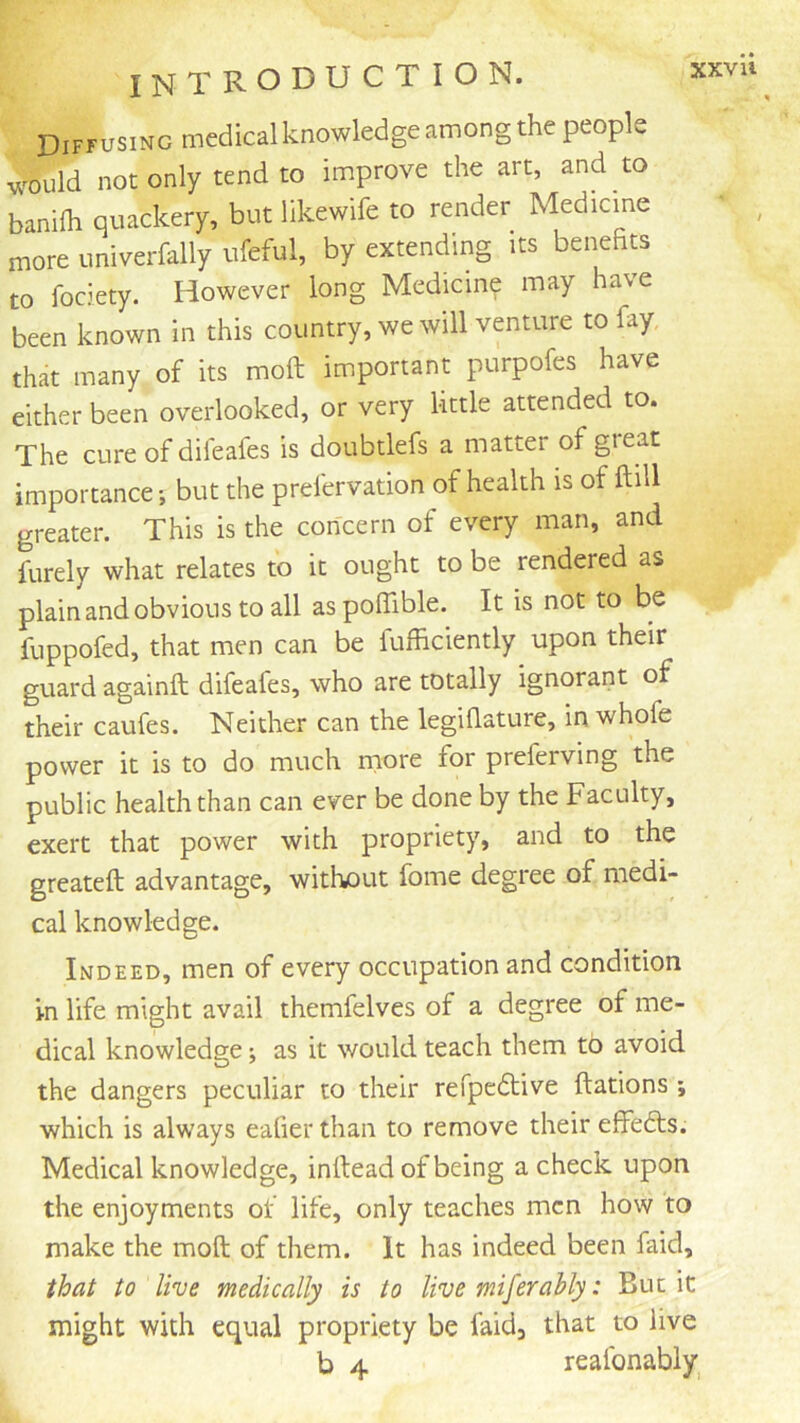 INTRODUCTION. xxvii

Diffusing medical knowledge among the people would not only tend to improve the art, and to banifh quackery, but likewife to render Medicine more univerfally ufeful, by extending its benefits to fociety. However long Medicine may have been known in this country, we will venture to fay that many of its moft important purpofes have either been overlooked, or very little attended to. The cure of difeafes is doubtlefs a matter of great importance; but the prefervation of health is of ftill greater. This is the concern of every man, and furely what relates to it ought to be rendered as plain and obvious to all as poffible. It is not to be fuppofed, that men can be fufficiently upon their guard againft difeafes, who are totally ignorant of their caufes. Neither can the legiflature, in whofe power it is to do much more for preferving the public health than can ever be done by the Faculty, exert that power with propriety, and to the greateft advantage, without fome degree of medical knowledge.

Indeed, men of every occupation and condition in life might avail themfelves of a degree of medical knowledge; as it would teach them to avoid the dangers peculiar to their refpective ftations; which is always eafier than to remove their effects. Medical knowledge, inftead of being a check upon the enjoyments of life, only teaches men how to make the moft of them. It has indeed been faid, that to live medically is to live miferably: But it might with equal propriety be faid, that to live

b 4 reafonably